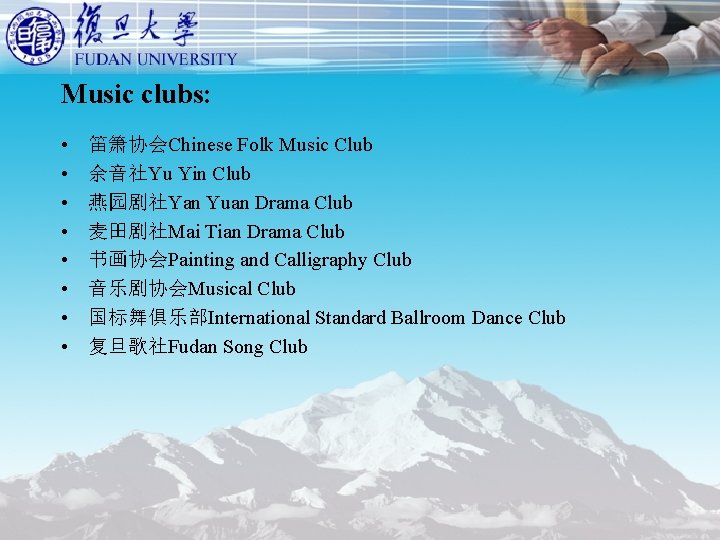 復旦大學
FUDAN UNIVERSITY

Music clubs:

• 笛箫协会Chinese Folk Music Club
• 余音社Yu Yin Club
• 燕园剧社Yan Yuan Drama Club
• 麦田剧社Mai Tian Drama Club
• 书画协会Painting and Calligraphy Club
• 音乐剧协会Musical Club
• 国标舞俱乐部International Standard Ballroom Dance Club
• 复旦歌社Fudan Song Club